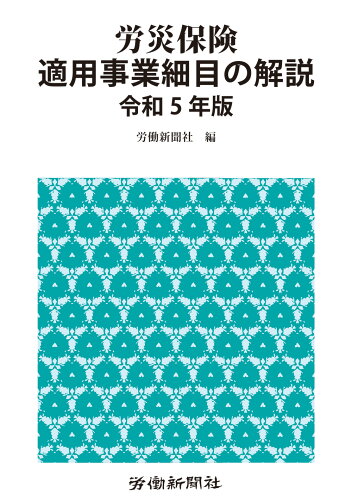 労災保険
適用事業細目の解説
令和５年版

労働新聞社　編

労働新聞社